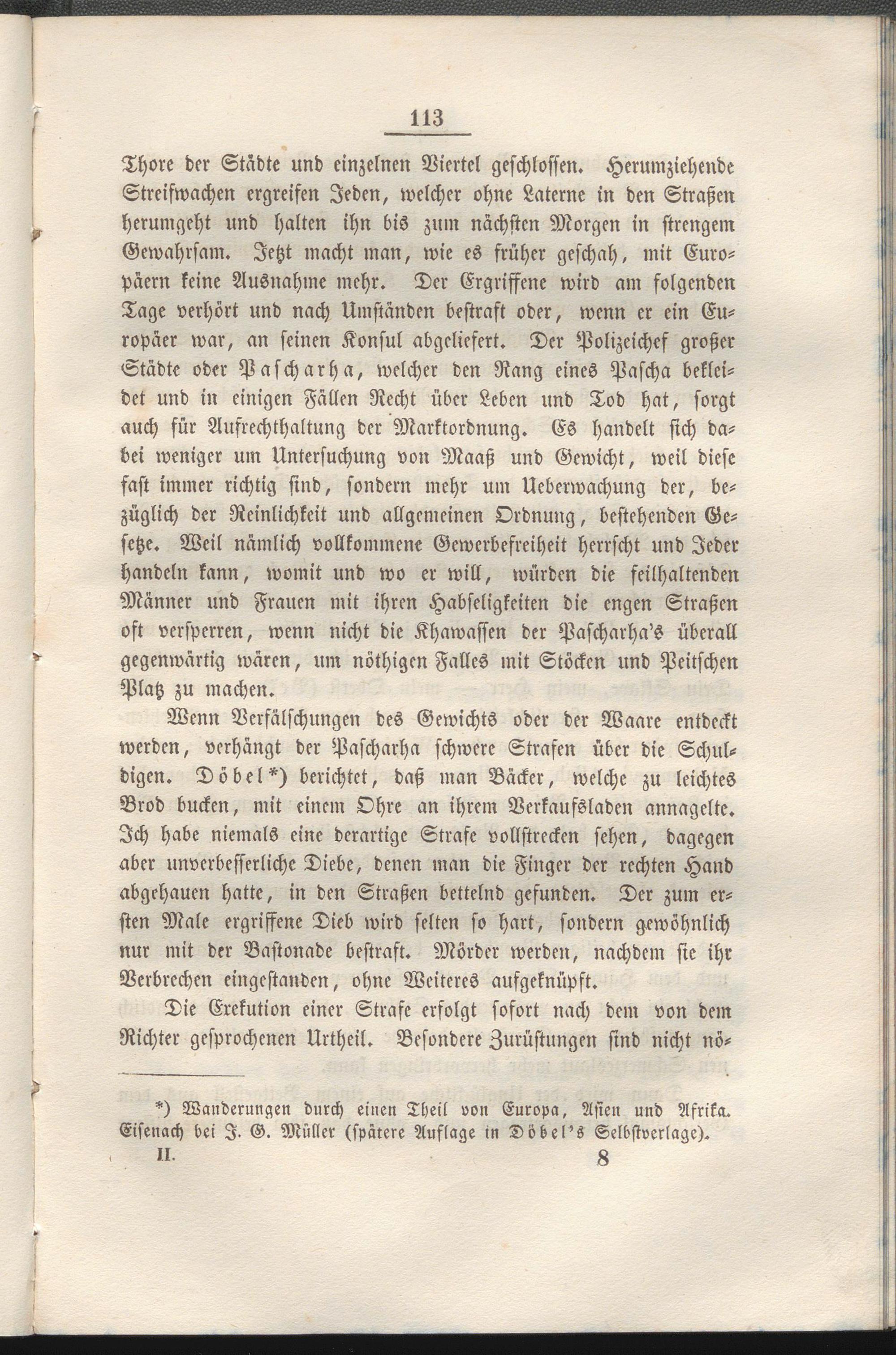 113

Thore der Städte und einzelnen Viertel geschlossen. Herumziehende Streifwachen ergreifen Jeden, welcher ohne Laterne in den Straßen herumgeht und halten ihn bis zum nächsten Morgen in strengem Gewahrsam. Jetzt macht man, wie es früher geschah, mit Europäern keine Ausnahme mehr. Der Ergriffene wird am folgenden Tage verhört und nach Umständen bestraft oder, wenn er ein Europäer war, an seinen Konsul abgeliefert. Der Polizeichef großer Städte oder Pascharha, welcher den Rang eines Pascha bekleidet und in einigen Fällen Recht über Leben und Tod hat, sorgt auch für Aufrechthaltung der Marktordnung. Es handelt sich dabei weniger um Untersuchung von Maaß und Gewicht, weil diese fast immer richtig sind, sondern mehr um Ueberwachung der, bezüglich der Reinlichkeit und allgemeinen Ordnung, bestehenden Gesetze. Weil nämlich vollkommene Gewerbefreiheit herrscht und Jeder handeln kann, womit und wo er will, würden die feilhaltenden Männer und Frauen mit ihren Habseligkeiten die engen Straßen oft versperren, wenn nicht die Khawassen der Pascharha's überall gegenwärtig wären, um nöthigen Falles mit Stöcken und Peitschen Platz zu machen.

Wenn Verfälschungen des Gewichts oder der Waare entdeckt werden, verhängt der Pascharha schwere Strafen über die Schuldigen. Döbel*) berichtet, daß man Bäcker, welche zu leichtes Brod bucken, mit einem Ohre an ihrem Verkaufsladen annagelte. Ich habe niemals eine derartige Strafe vollstrecken sehen, dagegen aber unverbesserliche Diebe, denen man die Finger der rechten Hand abgehauen hatte, in den Straßen bettelnd gefunden. Der zum ersten Male ergriffene Dieb wird selten so hart, sondern gewöhnlich nur mit der Bastonade bestraft. Mörder werden, nachdem sie ihr Verbrechen eingestanden, ohne Weiteres aufgeknüpft.

Die Exekution einer Strafe erfolgt sofort nach dem von dem Richter gesprochenen Urtheil. Besondere Zurüstungen sind nicht nö-

*) Wanderungen durch einen Theil von Europa, Asien und Afrika. Eisenach bei J. G. Müller (spätere Auflage in Döbel's Selbstverlage).

II. 8